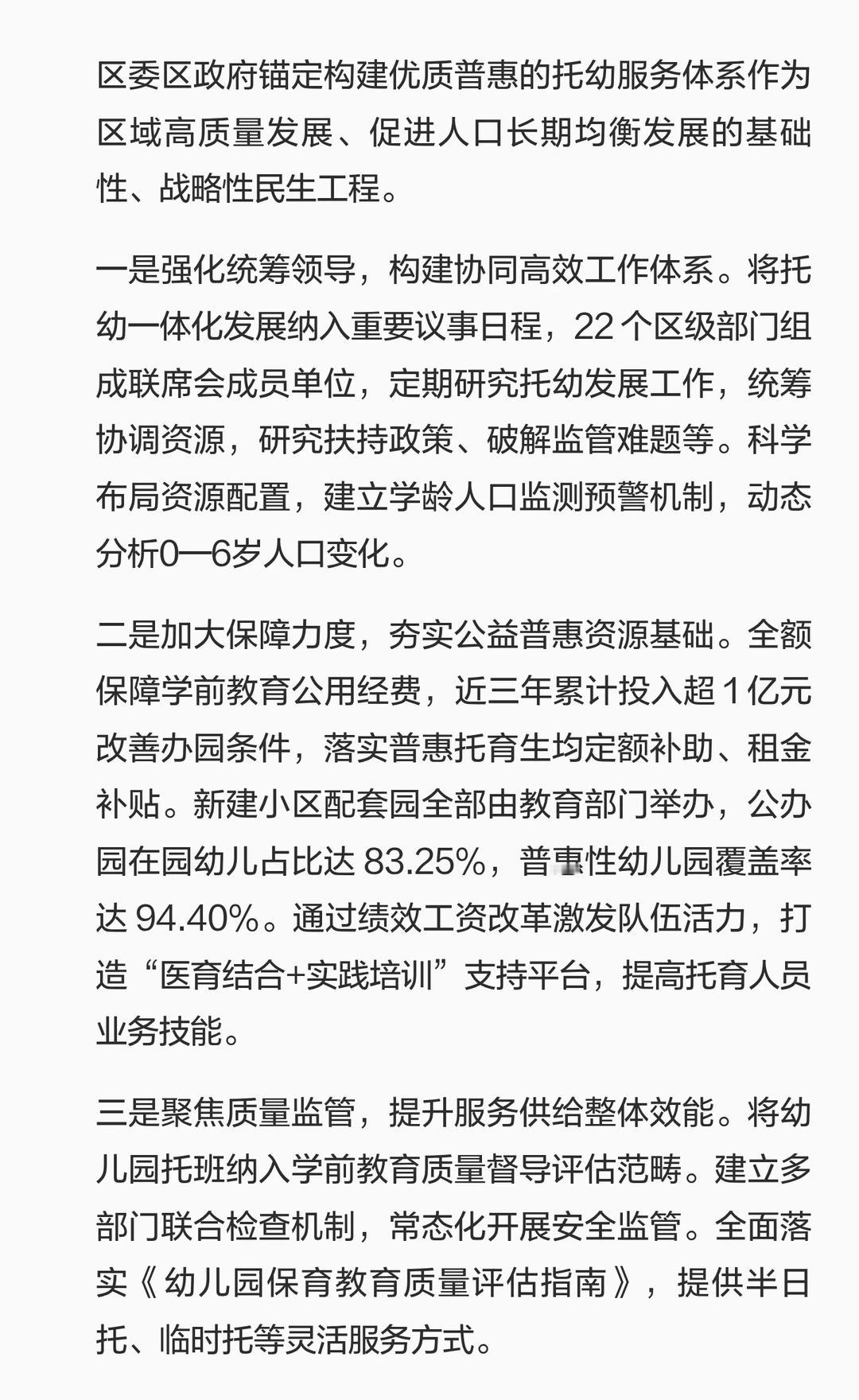 区委区政府锚定构建优质普惠的托幼服务体系作为区域高质量发展、促进人口长期均衡发展的基础性、战略性民生工程。

一是强化统筹领导，构建协同高效工作体系。将托幼一体化发展纳入重要议事日程，22 个区级部门组成联席会成员单位，定期研究托幼发展工作，统筹协调资源，研究扶持政策、破解监管难题等。科学布局资源配置，建立学龄人口监测预警机制，动态分析0—6岁人口变化。

二是加大保障力度，夯实公益普惠资源基础。全额保障学前教育公用经费，近三年累计投入超 1 亿元改善办园条件，落实普惠托育生均定额补助、租金补贴。新建小区配套园全部由教育部门举办，公办园在园幼儿占比达 83.25%，普惠性幼儿园覆盖率达 94.40%。通过绩效工资改革激发队伍活力，打造“医育结合+实践培训”支持平台，提高托育人员业务技能。

三是聚焦质量监管，提升服务供给整体效能。将幼儿园托班纳入学前教育质量督导评估范畴。建立多部门联合检查机制，常态化开展安全监管。全面落实《幼儿园保育教育质量评估指南》，提供半日托、临时托等灵活服务方式。